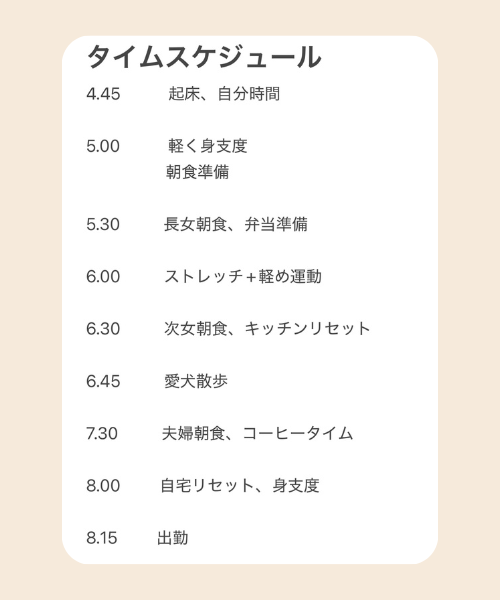 タイムスケジュール

4.45 起床、自分時間

5.00 軽く身支度
朝食準備

5.30 長女朝食、弁当準備

6.00 ストレッチ+軽め運動

6.30 次女朝食、キッチンリセット

6.45 愛犬散歩

7.30 夫婦朝食、コーヒータイム

8.00 自宅リセット、身支度

8.15 出勤